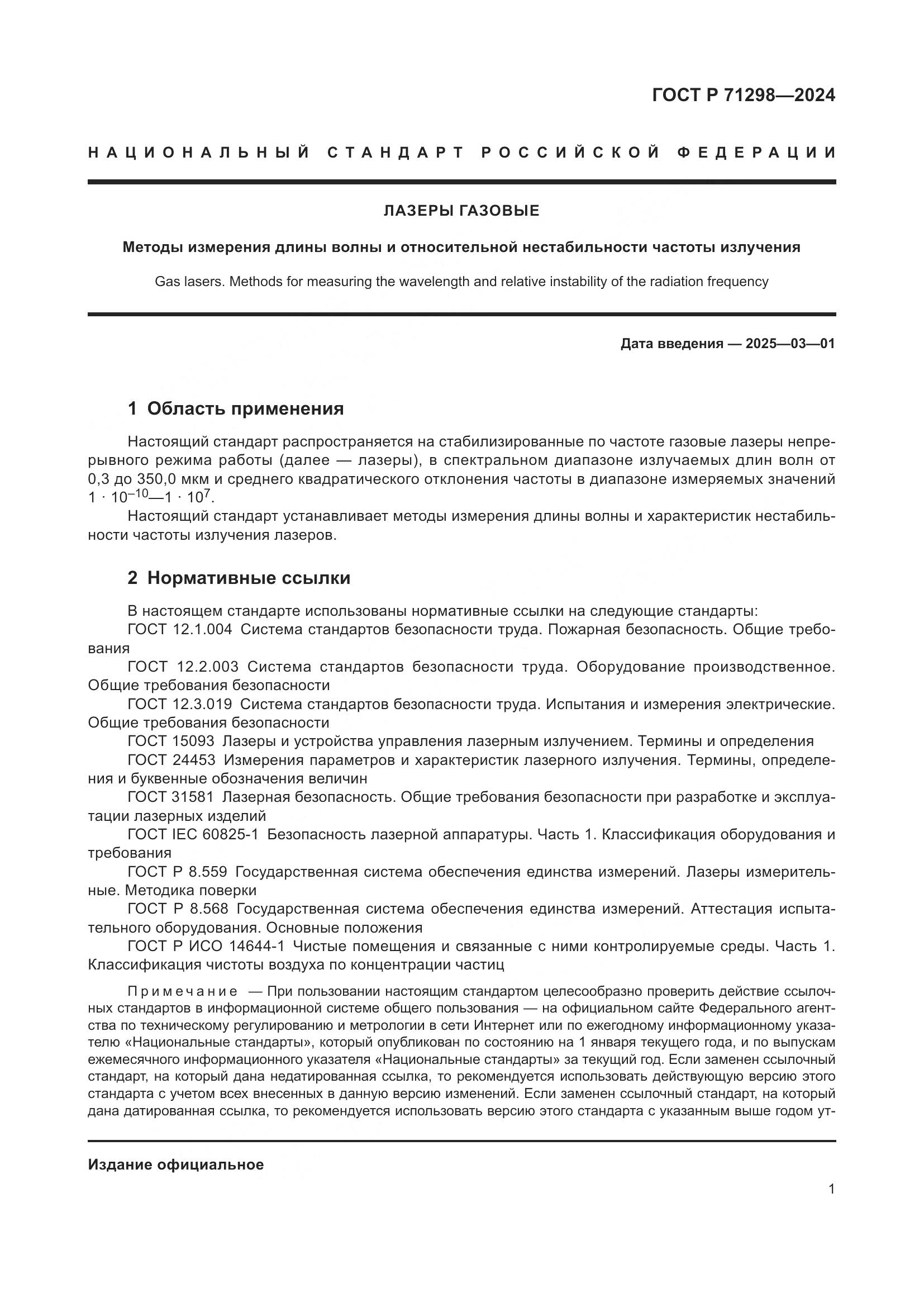 ГОСТ Р 71298—2024

НАЦИОНАЛЬНЫЙ СТАНДАРТ РОССИЙСКОЙ ФЕДЕРАЦИИ

ЛАЗЕРЫ ГАЗОВЫЕ

Методы измерения длины волны и относительной нестабильности частоты излучения

Gas lasers. Methods for measuring the wavelength and relative instability of the radiation frequency

Дата введения — 2025—03—01

1 Область применения

Настоящий стандарт распространяется на стабилизированные по частоте газовые лазеры непрерывного режима работы (далее — лазеры), в спектральном диапазоне излучаемых длин волн от 0,3 до 350,0 мкм и среднего квадратического отклонения частоты в диапазоне измеряемых значений $1 \cdot 10^{-10}$—$1 \cdot 10^{7}$.

Настоящий стандарт устанавливает методы измерения длины волны и характеристик нестабильности частоты излучения лазеров.

2 Нормативные ссылки

В настоящем стандарте использованы нормативные ссылки на следующие стандарты:

ГОСТ 12.1.004 Система стандартов безопасности труда. Пожарная безопасность. Общие требования

ГОСТ 12.2.003 Система стандартов безопасности труда. Оборудование производственное. Общие требования безопасности

ГОСТ 12.3.019 Система стандартов безопасности труда. Испытания и измерения электрические. Общие требования безопасности

ГОСТ 15093 Лазеры и устройства управления лазерным излучением. Термины и определения

ГОСТ 24453 Измерения параметров и характеристик лазерного излучения. Термины, определения и буквенные обозначения величин

ГОСТ 31581 Лазерная безопасность. Общие требования безопасности при разработке и эксплуатации лазерных изделий

ГОСТ IEC 60825-1 Безопасность лазерной аппаратуры. Часть 1. Классификация оборудования и требования

ГОСТ Р 8.559 Государственная система обеспечения единства измерений. Лазеры измерительные. Методика поверки

ГОСТ Р 8.568 Государственная система обеспечения единства измерений. Аттестация испытательного оборудования. Основные положения

ГОСТ Р ИСО 14644-1 Чистые помещения и связанные с ними контролируемые среды. Часть 1. Классификация чистоты воздуха по концентрации частиц

Примечание — При пользовании настоящим стандартом целесообразно проверить действие ссылочных стандартов в информационной системе общего пользования — на официальном сайте Федерального агентства по техническому регулированию и метрологии в сети Интернет или по ежегодному информационному указателю «Национальные стандарты», который опубликован по состоянию на 1 января текущего года, и по выпускам ежемесячного информационного указателя «Национальные стандарты» за текущий год. Если заменен ссылочный стандарт, на который дана недатированная ссылка, то рекомендуется использовать действующую версию этого стандарта с учетом всех внесенных в данную версию изменений. Если заменен ссылочный стандарт, на который дана датированная ссылка, то рекомендуется использовать версию этого стандарта с указанным выше годом ут-

Издание официальное

1